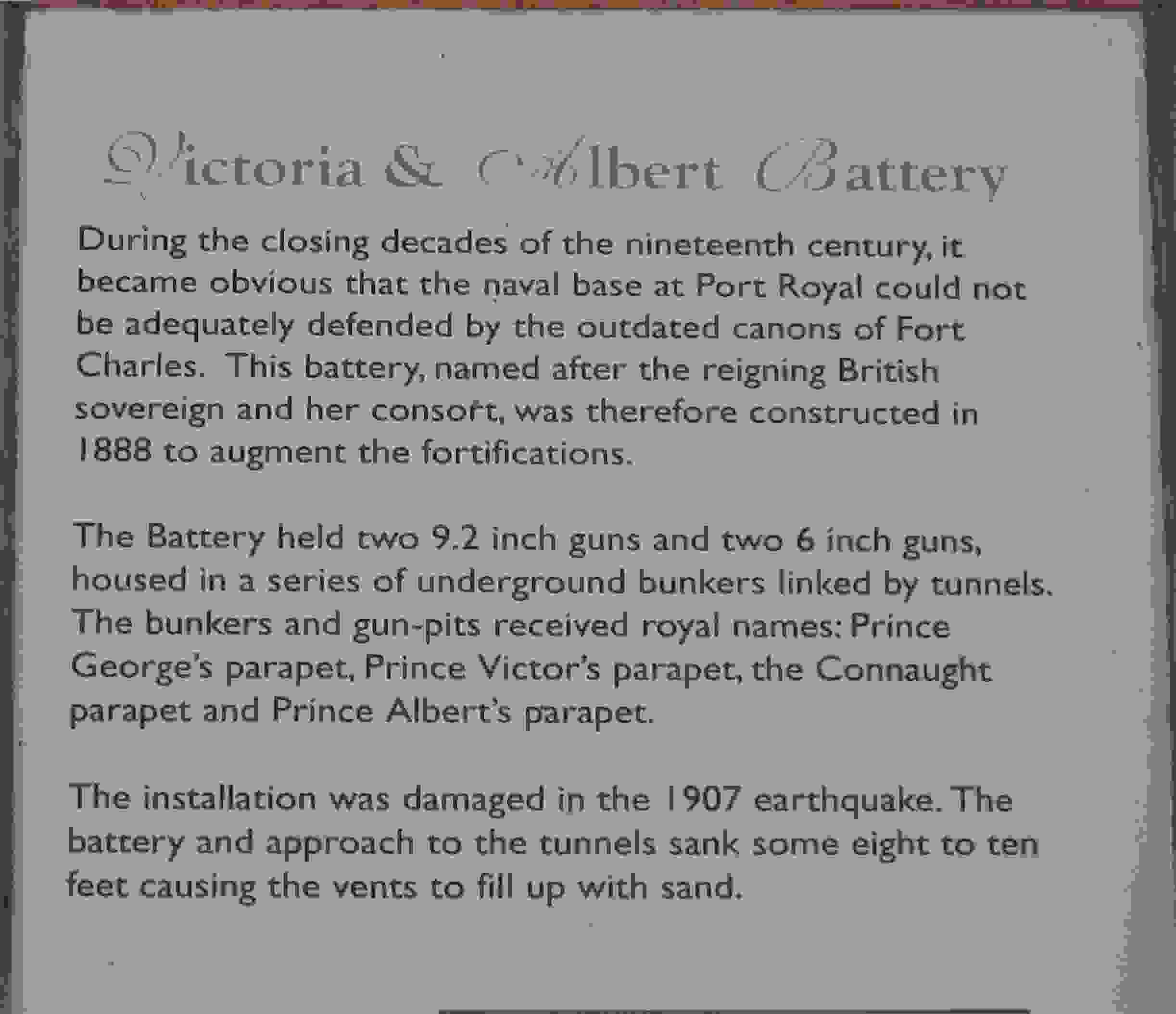 Victoria & Albert Battery

During the closing decades of the nineteenth century, it became obvious that the naval base at Port Royal could not be adequately defended by the outdated canons of Fort Charles. This battery, named after the reigning British sovereign and her consort, was therefore constructed in 1888 to augment the fortifications.

The Battery held two 9.2 inch guns and two 6 inch guns, housed in a series of underground bunkers linked by tunnels. The bunkers and gun-pits received royal names: Prince George's parapet, Prince Victor's parapet, the Connaught parapet and Prince Albert's parapet.

The installation was damaged in the 1907 earthquake. The battery and approach to the tunnels sank some eight to ten feet causing the vents to fill up with sand.